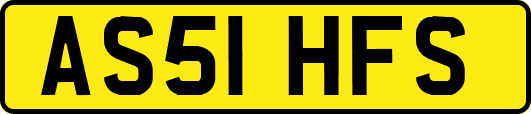 AS51 HFS